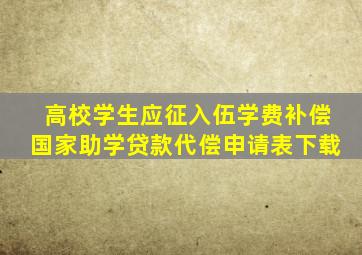 高校学生应征入伍学费补偿
国家助学贷款代偿申请表下载